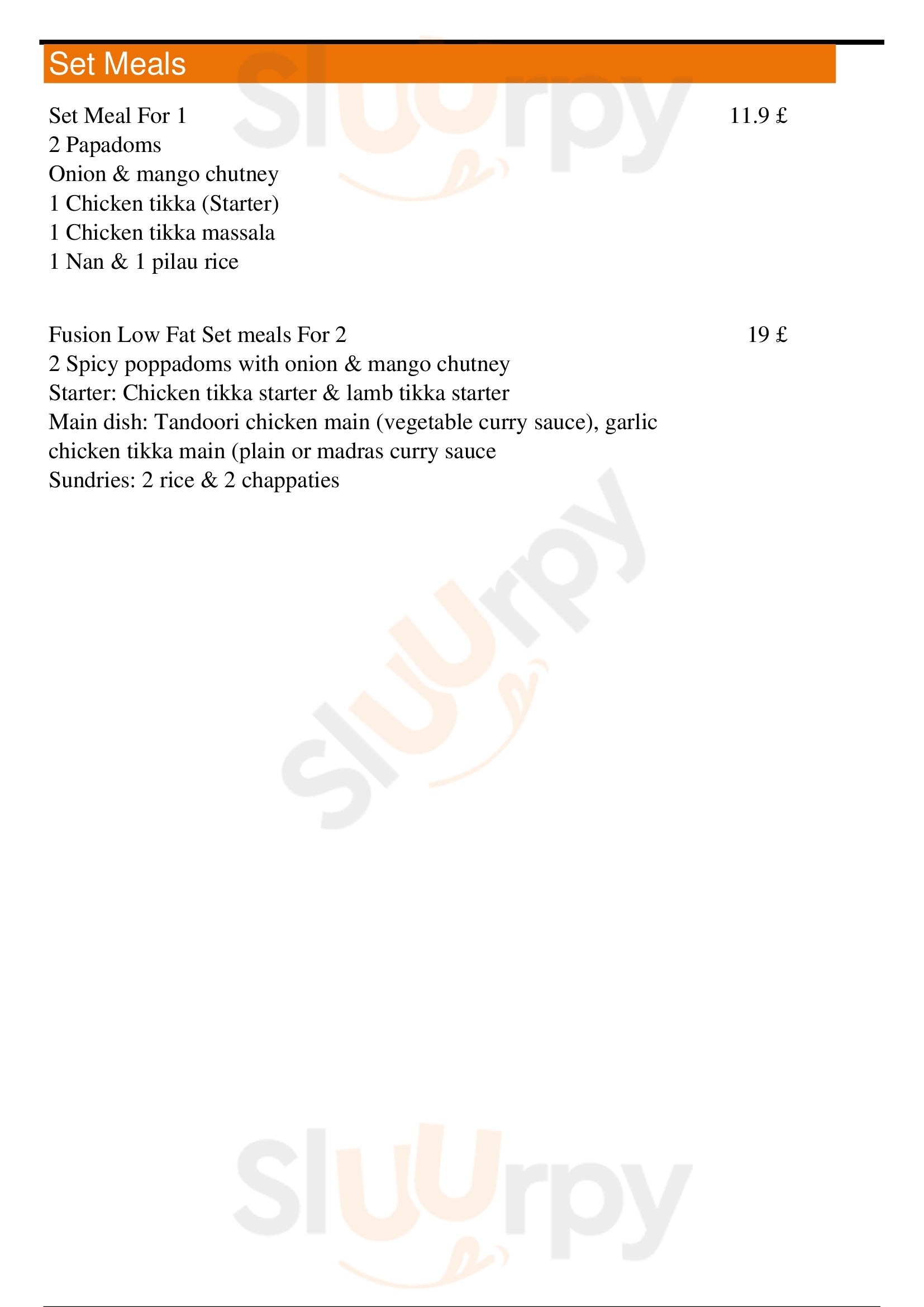 Set Meals

Set Meal For 1 11.9 £
2 Papadoms
Onion & mango chutney
1 Chicken tikka (Starter)
1 Chicken tikka massala
1 Nan & 1 pilau rice

Fusion Low Fat Set meals For 2 19 £
2 Spicy poppadoms with onion & mango chutney
Starter: Chicken tikka starter & lamb tikka starter
Main dish: Tandoori chicken main (vegetable curry sauce), garlic chicken tikka main (plain or madras curry sauce
Sundries: 2 rice & 2 chappaties

Sluurpy
Sluurpy
Sluurpy